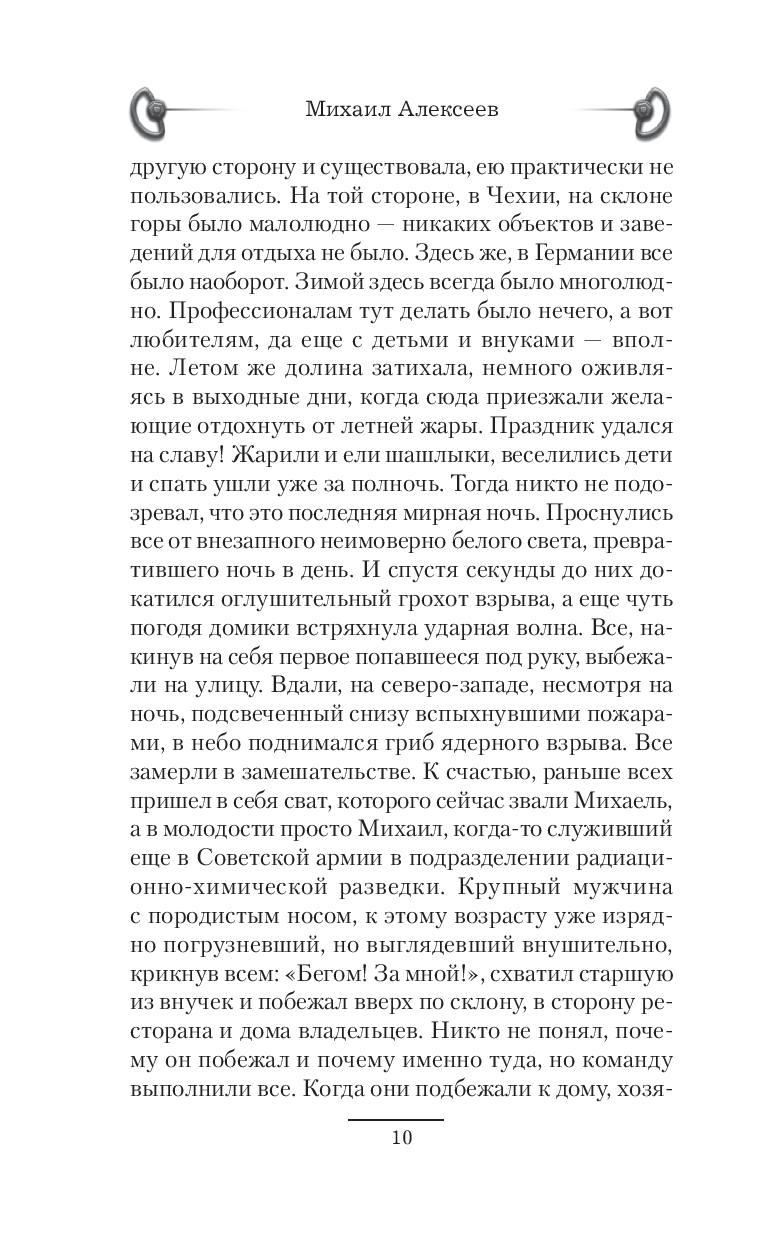 Михаил Алексеев

другую сторону и существовала, ею практически не пользовались. На той стороне, в Чехии, на склоне горы было малолюдно — никаких объектов и заведений для отдыха не было. Здесь же, в Германии все было наоборот. Зимой здесь всегда было многолюдно. Профессионалам тут делать было нечего, а вот любителям, да еще с детьми и внуками — вполне. Летом же долина затихала, немного оживляясь в выходные дни, когда сюда приезжали желающие отдохнуть от летней жары. Праздник удался на славу! Жарили и ели шашлыки, веселились дети и спать ушли уже за полночь. Тогда никто не подозревал, что это последняя мирная ночь. Проснулись все от внезапного неимоверно белого света, превратившего ночь в день. И спустя секунды до них докатился оглушительный грохот взрыва, а еще чуть погодя домики встряхнула ударная волна. Все, накинув на себя первое попавшееся под руку, выбежали на улицу. Вдали, на северо-западе, несмотря на ночь, подсвеченный снизу вспыхнувшими пожарами, в небо поднимался гриб ядерного взрыва. Все замерли в замешательстве. К счастью, раньше всех пришел в себя сват, которого сейчас звали Михаель, а в молодости просто Михаил, когда-то служивший еще в Советской армии в подразделении радиационно-химической разведки. Крупный мужчина с породистым носом, к этому возрасту уже изрядно погрузневший, но выглядевший внушительно, крикнув всем: «Бегом! За мной!», схватил старшую из внучек и побежал вверх по склону, в сторону ресторана и дома владельцев. Никто не понял, почему он побежал и почему именно туда, но команду выполнили все. Когда они подбежали к дому, хозя-

10